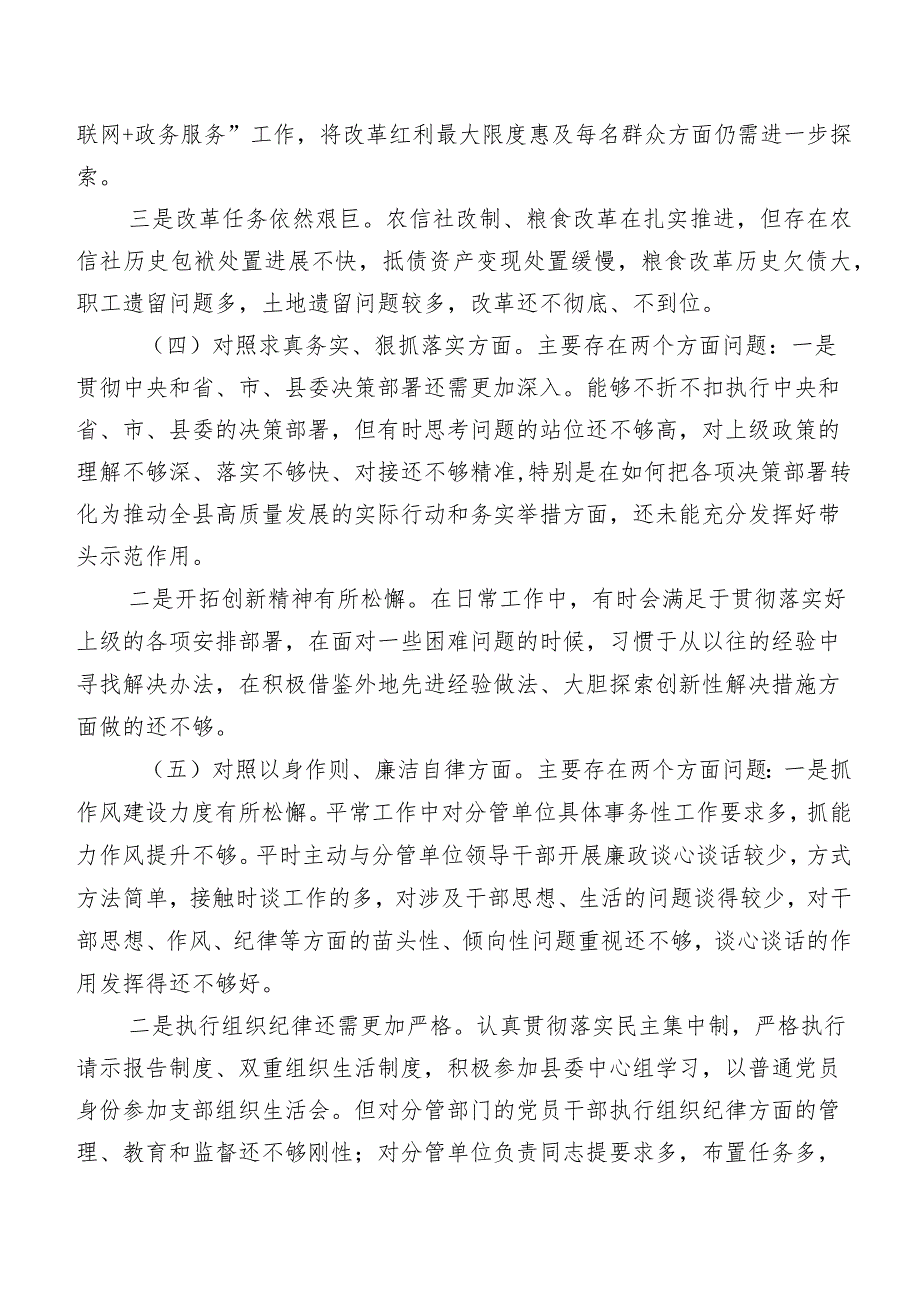 联网+政务服务”工作，将改革红利最大限度惠及每名群众方面仍需进一步探索。

三是改革任务依然艰巨。农信社改制、粮食改革在扎实推进，但存在农信社历史包袱处置进展不快，抵债资产变现处置缓慢，粮食改革历史欠债大，职工遗留问题多，土地遗留问题较多，改革还不彻底、不到位。

（四）对照求真务实、狠抓落实方面。主要存在两个方面问题：一是贯彻中央和省、市、县委决策部署还需更加深入。能够不折不扣执行中央和省、市、县委的决策部署，但有时思考问题的站位还不够高，对上级政策的理解不够深、落实不够快、对接还不够精准，特别是在如何把各项决策部署转化为推动全县高质量发展的实际行动和务实举措方面，还未能充分发挥好带头示范作用。

二是开拓创新精神有所松懈。在日常工作中，有时会满足于贯彻落实好上级的各项安排部署，在面对一些困难问题的时候，习惯于从以往的经验中寻找解决办法，在积极借鉴外地先进经验做法、大胆探索创新性解决措施方面做的还不够。

（五）对照以身作则、廉洁自律方面。主要存在两个方面问题：一是抓作风建设力度有所松懈。平常工作中对分管单位具体事务性工作要求多，抓能力作风提升不够。平时主动与分管单位领导干部开展廉政谈心谈话较少，方式方法简单，接触时谈工作的多，对涉及干部思想、生活的问题谈得较少，对干部思想、作风、纪律等方面的苗头性、倾向性问题重视还不够，谈心谈话的作用发挥得还不够好。

二是执行组织纪律还需更加严格。认真贯彻落实民主集中制，严格执行请示报告制度、双重组织生活制度，积极参加县委中心组学习，以普通党员身份参加支部组织生活会。但对分管部门的党员干部执行组织纪律方面的管理、教育和监督还不够刚性；对分管单位负责同志提要求多，布置任务多，